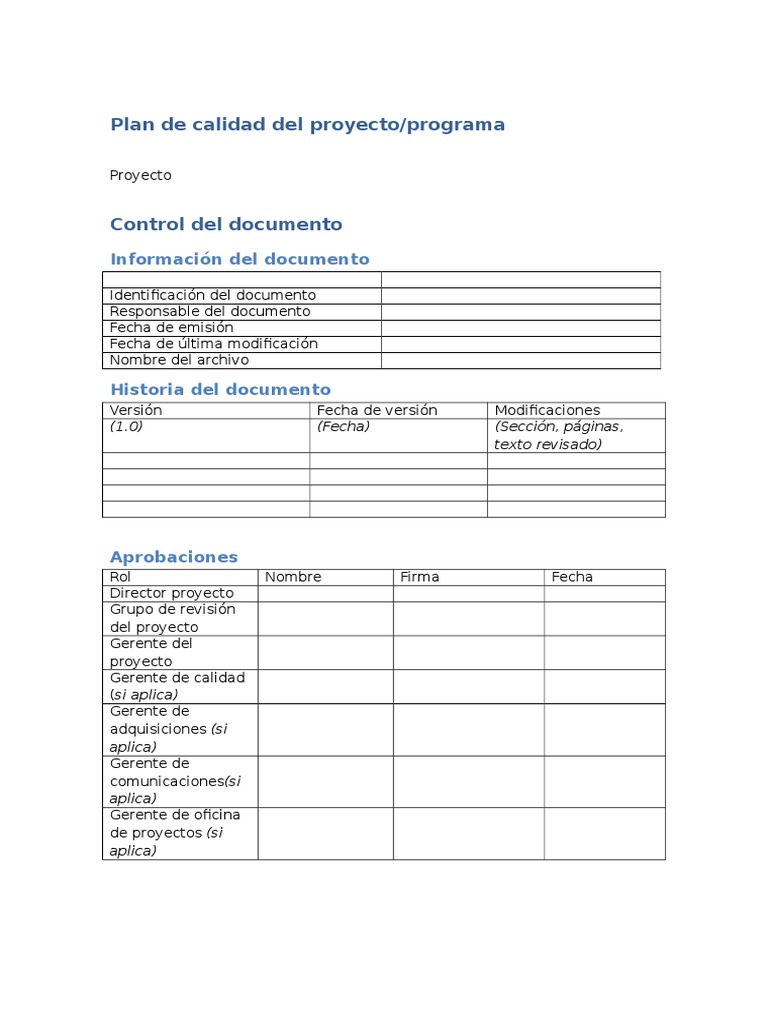 Plan de calidad del proyecto/programa

Proyecto

Control del documento

Información del documento

| | |
|---|---|
| Identificación del documento | |
| Responsable del documento | |
| Fecha de emisión | |
| Fecha de última modificación | |
| Nombre del archivo | |

Historia del documento

| Versión | Fecha de versión | Modificaciones |
|---|---|---|
| (1.0) | (Fecha) | (Sección, páginas, texto revisado) |
| | | |
| | | |
| | | |
| | | |

Aprobaciones

| Rol | Nombre | Firma | Fecha |
|---|---|---|---|
| Director proyecto | | | |
| Grupo de revisión del proyecto | | | |
| Gerente del proyecto | | | |
| Gerente de calidad (si aplica) | | | |
| Gerente de adquisiciones (si aplica) | | | |
| Gerente de comunicaciones(si aplica) | | | |
| Gerente de oficina de proyectos (si aplica) | | | |